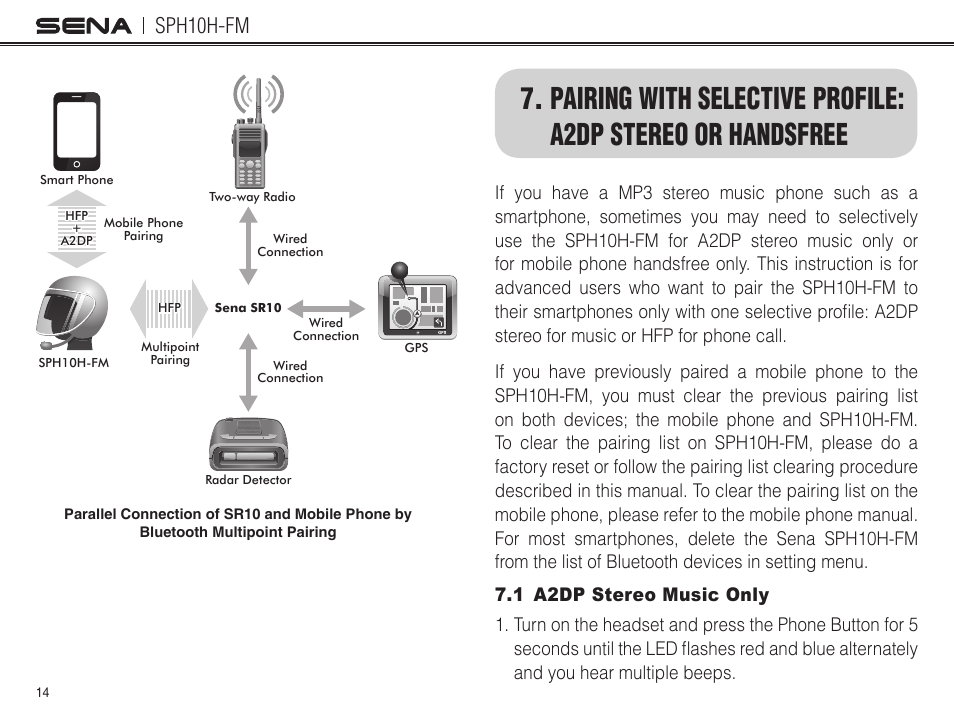 SENA | SPH10H-FM

Smart Phone

Two-way Radio

HFP + A2DP

Mobile Phone Pairing

Wired Connection

HFP

Sena SR10

Wired Connection

GPS

SPH10H-FM

Multipoint Pairing

Wired Connection

Radar Detector

Parallel Connection of SR10 and Mobile Phone by Bluetooth Multipoint Pairing

7. PAIRING WITH SELECTIVE PROFILE: A2DP STEREO OR HANDSFREE

If you have a MP3 stereo music phone such as a smartphone, sometimes you may need to selectively use the SPH10H-FM for A2DP stereo music only or for mobile phone handsfree only. This instruction is for advanced users who want to pair the SPH10H-FM to their smartphones only with one selective profile: A2DP stereo for music or HFP for phone call.

If you have previously paired a mobile phone to the SPH10H-FM, you must clear the previous pairing list on both devices; the mobile phone and SPH10H-FM. To clear the pairing list on SPH10H-FM, please do a factory reset or follow the pairing list clearing procedure described in this manual. To clear the pairing list on the mobile phone, please refer to the mobile phone manual. For most smartphones, delete the Sena SPH10H-FM from the list of Bluetooth devices in setting menu.

7.1 A2DP Stereo Music Only

1. Turn on the headset and press the Phone Button for 5 seconds until the LED flashes red and blue alternately and you hear multiple beeps.

14